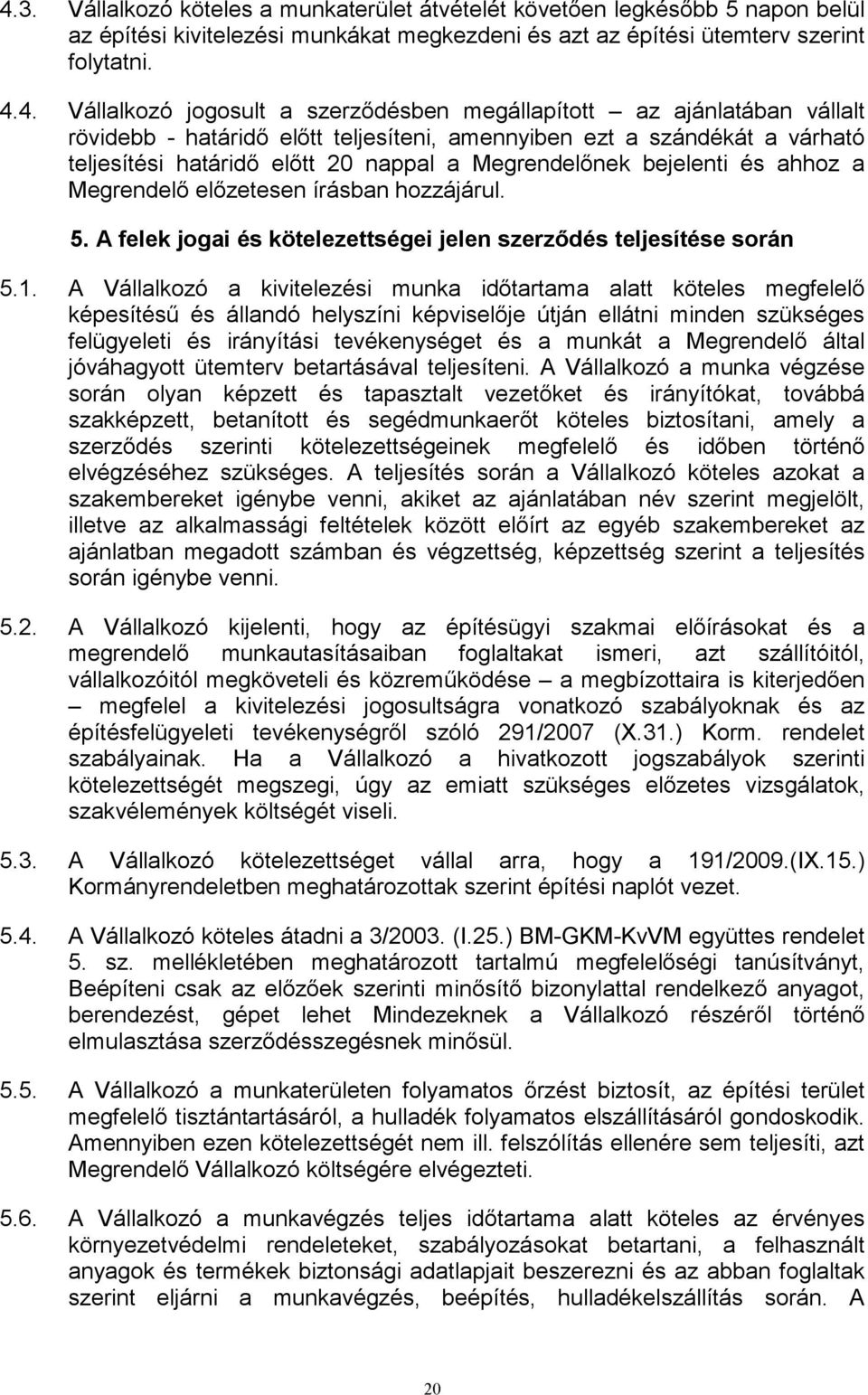 4.3. Vállalkozó köteles a munkaterület átvételét követően legkésőbb 5 napon belül az építési kivitelezési munkákat megkezdeni és azt az építési ütemterv szerint folytatni.

4.4. Vállalkozó jogosult a szerződésben megállapított – az ajánlatában vállalt rövidebb - határidő előtt teljesíteni, amennyiben ezt a szándékát a várható teljesítési határidő előtt 20 nappal a Megrendelőnek bejelenti és ahhoz a Megrendelő előzetesen írásban hozzájárul.

5. A felek jogai és kötelezettségei jelen szerződés teljesítése során

5.1. A Vállalkozó a kivitelezési munka időtartama alatt köteles megfelelő képesítésű és állandó helyszíni képviselője útján ellátni minden szükséges felügyeleti és irányítási tevékenységet és a munkát a Megrendelő által jóváhagyott ütemterv betartásával teljesíteni. A Vállalkozó a munka végzése során olyan képzett és tapasztalt vezetőket és irányítókat, továbbá szakképzett, betanított és segédmunkaerőt köteles biztosítani, amely a szerződés szerinti kötelezettségeinek megfelelő és időben történő elvégzéséhez szükséges. A teljesítés során a Vállalkozó köteles azokat a szakembereket igénybe venni, akiket az ajánlatában név szerint megjelölt, illetve az alkalmassági feltételek között előírt az egyéb szakembereket az ajánlatban megadott számban és végzettség, képzettség szerint a teljesítés során igénybe venni.

5.2. A Vállalkozó kijelenti, hogy az építésügyi szakmai előírásokat és a megrendelő munkautasításaiban foglaltakat ismeri, azt szállítóitól, vállalkozóitól megköveteli és közreműködése – a megbízottaira is kiterjedően – megfelel a kivitelezési jogosultságra vonatkozó szabályoknak és az építésfelügyeleti tevékenységről szóló 291/2007 (X.31.) Korm. rendelet szabályainak. Ha a Vállalkozó a hivatkozott jogszabályok szerinti kötelezettségét megszegi, úgy az emiatt szükséges előzetes vizsgálatok, szakvélemények költségét viseli.

5.3. A Vállalkozó kötelezettséget vállal arra, hogy a 191/2009.(IX.15.) Kormányrendeletben meghatározottak szerint építési naplót vezet.

5.4. A Vállalkozó köteles átadni a 3/2003. (I.25.) BM-GKM-KvVM együttes rendelet 5. sz. mellékletében meghatározott tartalmú megfelelőségi tanúsítványt, Beépíteni csak az előzőek szerinti minősítő bizonylattal rendelkező anyagot, berendezést, gépet lehet Mindezeknek a Vállalkozó részéről történő elmulasztása szerződésszegésnek minősül.

5.5. A Vállalkozó a munkaterületen folyamatos őrzést biztosít, az építési terület megfelelő tisztántartásáról, a hulladék folyamatos elszállításáról gondoskodik. Amennyiben ezen kötelezettségét nem ill. felszólítás ellenére sem teljesíti, azt Megrendelő Vállalkozó költségére elvégezteti.

5.6. A Vállalkozó a munkavégzés teljes időtartama alatt köteles az érvényes környezetvédelmi rendeleteket, szabályozásokat betartani, a felhasznált anyagok és termékek biztonsági adatlapjait beszerezni és az abban foglaltak szerint eljárni a munkavégzés, beépítés, hulladékelszállítás során. A

20